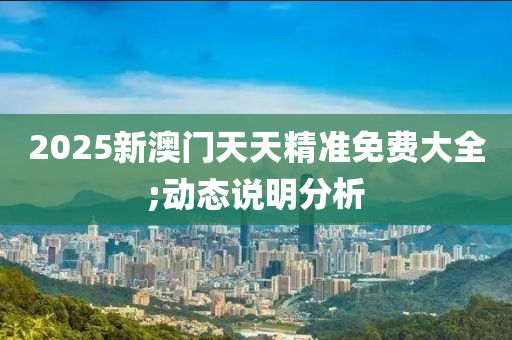 2025新澳门天天精准免费大全;动态说明分析